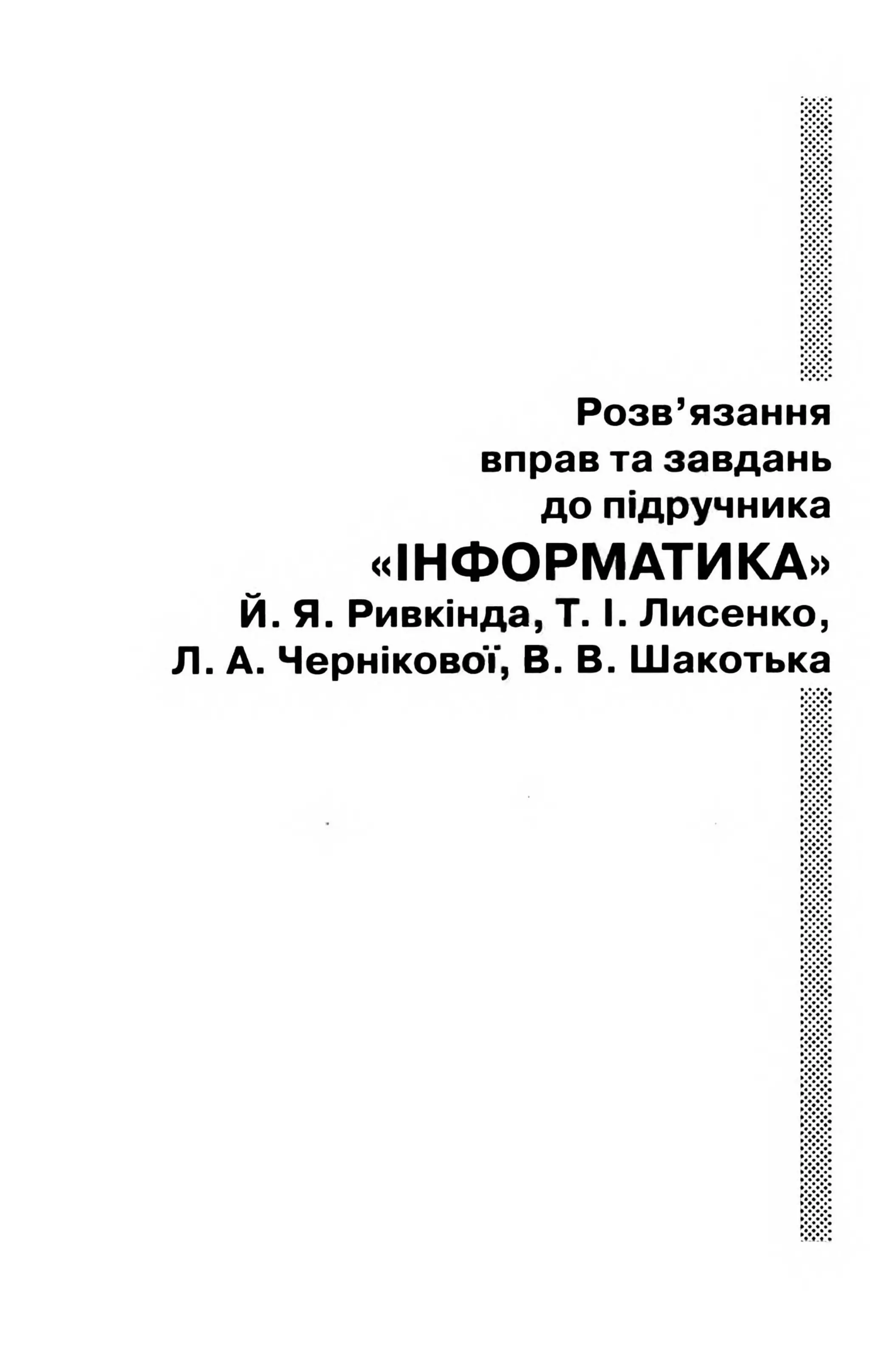 Розв'язання
вправ та завдань
до підручника
«ІНФОРМАТИКА»
Й. Я. Ривкінда, Т. І. Лисенко,
Л. А. Чернікової, В. В. Шакотька